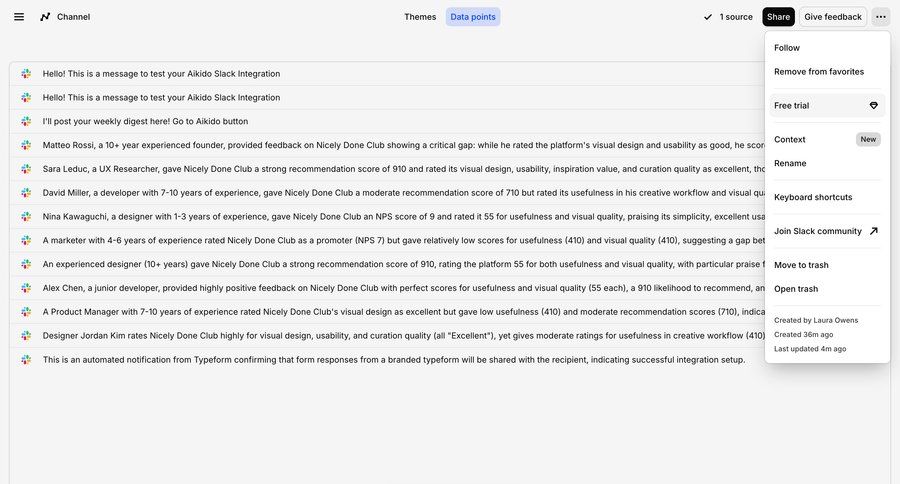 Channel

Themes
Data points

1 source
Share
Give feedback

Hello! This is a message to test your Aikido Slack Integration
Hello! This is a message to test your Aikido Slack Integration
I'll post your weekly digest here! Go to Aikido button
Matteo Rossi, a 10+ year experienced founder, provided feedback on Nicely Done Club showing a critical gap: while he rated the platform's visual design and usability as good, he scor
Sara Leduc, a UX Researcher, gave Nicely Done Club a strong recommendation score of 910 and rated its visual design, usability, inspiration value, and curation quality as excellent, tho
David Miller, a developer with 7-10 years of experience, gave Nicely Done Club a moderate recommendation score of 710 but rated its usefulness in his creative workflow and visual qu
Nina Kawaguchi, a designer with 1-3 years of experience, gave Nicely Done Club an NPS score of 9 and rated it 55 for usefulness and visual quality, praising its simplicity, excellent usa
A marketer with 4-6 years of experience rated Nicely Done Club as a promoter (NPS 7) but gave relatively low scores for usefulness (410) and visual quality (410), suggesting a gap bet
An experienced designer (10+ years) gave Nicely Done Club a strong recommendation score of 910, rating the platform 55 for both usefulness and visual quality, with particular praise f
Alex Chen, a junior developer, provided highly positive feedback on Nicely Done Club with perfect scores for usefulness and visual quality (55 each), a 910 likelihood to recommend, an
A Product Manager with 7-10 years of experience rated Nicely Done Club's visual design as excellent but gave low usefulness (410) and moderate recommendation scores (710), indica
Designer Jordan Kim rates Nicely Done Club highly for visual design, usability, and curation quality (all "Excellent"), yet gives moderate ratings for usefulness in creative workflow (410)
This is an automated notification from Typeform confirming that form responses from a branded typeform will be shared with the recipient, indicating successful integration setup.

Follow
Remove from favorites
Free trial
Context New
Rename
Keyboard shortcuts
Join Slack community
Move to trash
Open trash
Created by Laura Owens
Created 36m ago
Last updated 4m ago